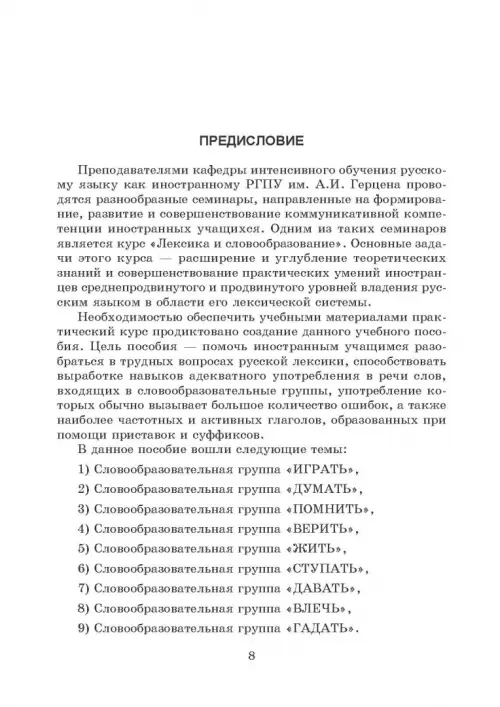 ПРЕДИСЛОВИЕ

Преподавателями кафедры интенсивного обучения русскому языку как иностранному РГПУ им. А.И. Герцена проводятся разнообразные семинары, направленные на формирование, развитие и совершенствование коммуникативной компетенции иностранных учащихся. Одним из таких семинаров является курс «Лексика и словообразование». Основные задачи этого курса — расширение и углубление теоретических знаний и совершенствование практических умений иностранцев среднепродвинутого и продвинутого уровней владения русским языком в области его лексической системы.

Необходимостью обеспечить учебными материалами практический курс продиктовано создание данного учебного пособия. Цель пособия — помочь иностранным учащимся разобраться в трудных вопросах русской лексики, способствовать выработке навыков адекватного употребления в речи слов, входящих в словообразовательные группы, употребление которых обычно вызывает большое количество ошибок, а также наиболее частотных и активных глаголов, образованных при помощи приставок и суффиксов.

В данное пособие вошли следующие темы:

1) Словообразовательная группа «ИГРАТЬ»,

2) Словообразовательная группа «ДУМАТЬ»,

3) Словообразовательная группа «ПОМНИТЬ»,

4) Словообразовательная группа «ВЕРИТЬ»,

5) Словообразовательная группа «ЖИТЬ»,

6) Словообразовательная группа «СТУПАТЬ»,

7) Словообразовательная группа «ДАВАТЬ»,

8) Словообразовательная группа «ВЛЕЧЬ»,

9) Словообразовательная группа «ГАДАТЬ».

8